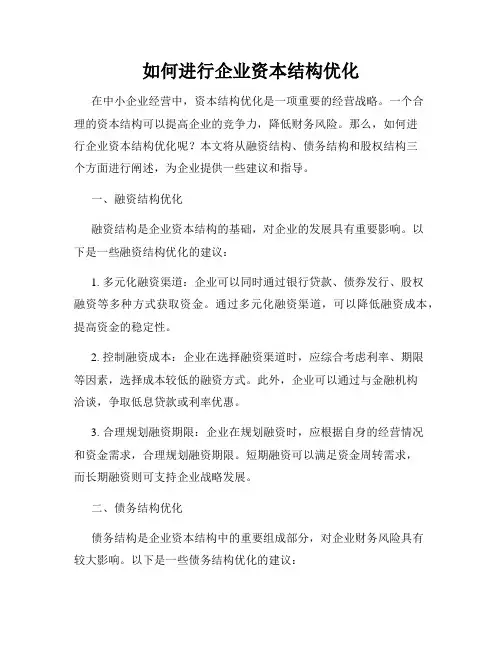 如何进行企业资本结构优化

在中小企业经营中，资本结构优化是一项重要的经营战略。一个合理的资本结构可以提高企业的竞争力，降低财务风险。那么，如何进行企业资本结构优化呢？本文将从融资结构、债务结构和股权结构三个方面进行阐述，为企业提供一些建议和指导。

一、融资结构优化

融资结构是企业资本结构的基础，对企业的发展具有重要影响。以下是一些融资结构优化的建议：

1. 多元化融资渠道：企业可以同时通过银行贷款、债券发行、股权融资等多种方式获取资金。通过多元化融资渠道，可以降低融资成本，提高资金的稳定性。

2. 控制融资成本：企业在选择融资渠道时，应综合考虑利率、期限等因素，选择成本较低的融资方式。此外，企业可以通过与金融机构洽谈，争取低息贷款或利率优惠。

3. 合理规划融资期限：企业在规划融资时，应根据自身的经营情况和资金需求，合理规划融资期限。短期融资可以满足资金周转需求，而长期融资则可支持企业战略发展。

二、债务结构优化

债务结构是企业资本结构中的重要组成部分，对企业财务风险具有较大影响。以下是一些债务结构优化的建议：